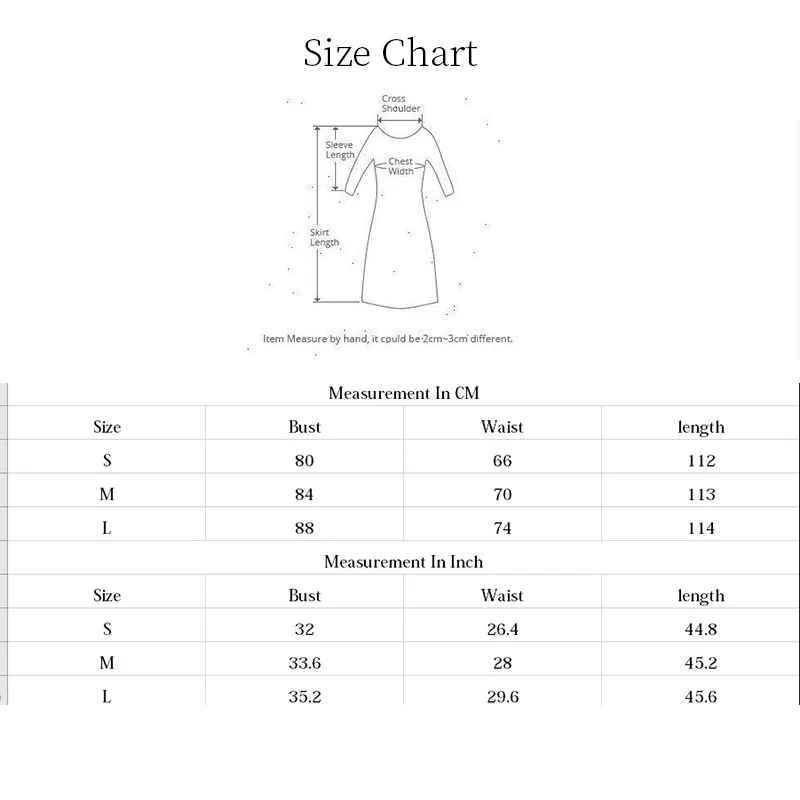 Size Chart

Cross Shoulder

Sleeve Length

Chest Width

Skirt Length

Item Measure by hand, it could be 2cm~3cm different.

Measurement In CM

| Size | Bust | Waist | length |
|---|---|---|---|
| S | 80 | 66 | 112 |
| M | 84 | 70 | 113 |
| L | 88 | 74 | 114 |

Measurement In Inch

| Size | Bust | Waist | length |
|---|---|---|---|
| S | 32 | 26.4 | 44.8 |
| M | 33.6 | 28 | 45.2 |
| L | 35.2 | 29.6 | 45.6 |